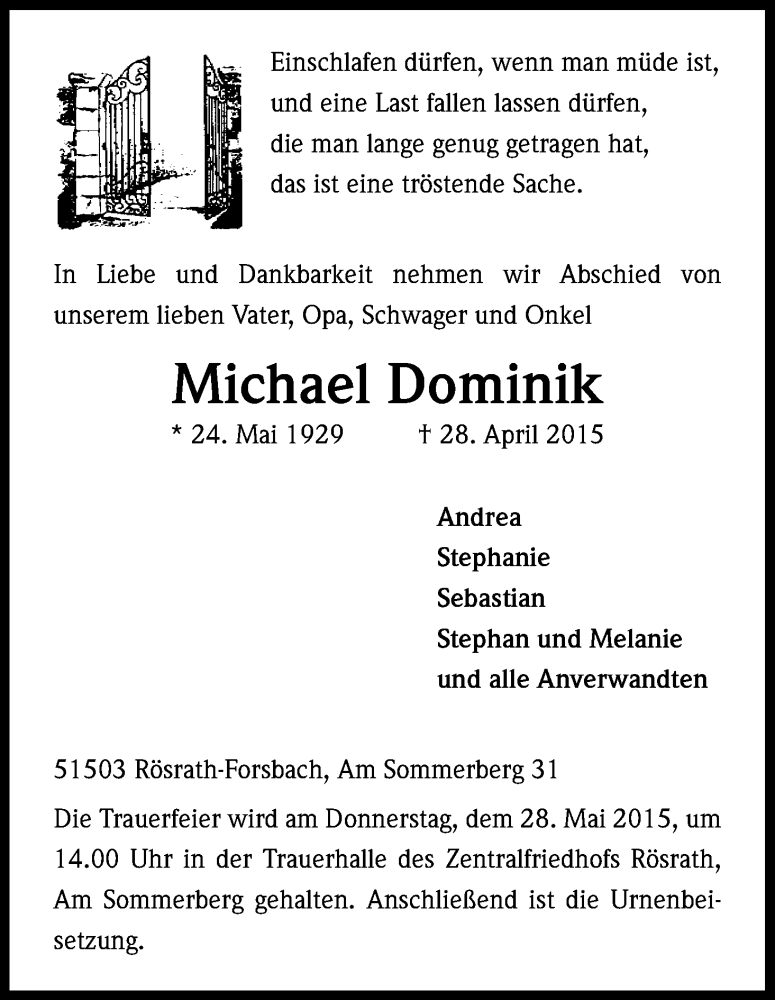 Einschlafen dürfen, wenn man müde ist, und eine Last fallen lassen dürfen, die man lange genug getragen hat, das ist eine tröstende Sache.

In Liebe und Dankbarkeit nehmen wir Abschied von unserem lieben Vater, Opa, Schwager und Onkel

Michael Dominik

* 24. Mai 1929 † 28. April 2015

Andrea
Stephanie
Sebastian
Stephan und Melanie
und alle Anverwandten

51503 Rösrath-Forsbach, Am Sommerberg 31

Die Trauerfeier wird am Donnerstag, dem 28. Mai 2015, um 14.00 Uhr in der Trauerhalle des Zentralfriedhofs Rösrath, Am Sommerberg gehalten. Anschließend ist die Urnenbeisetzung.